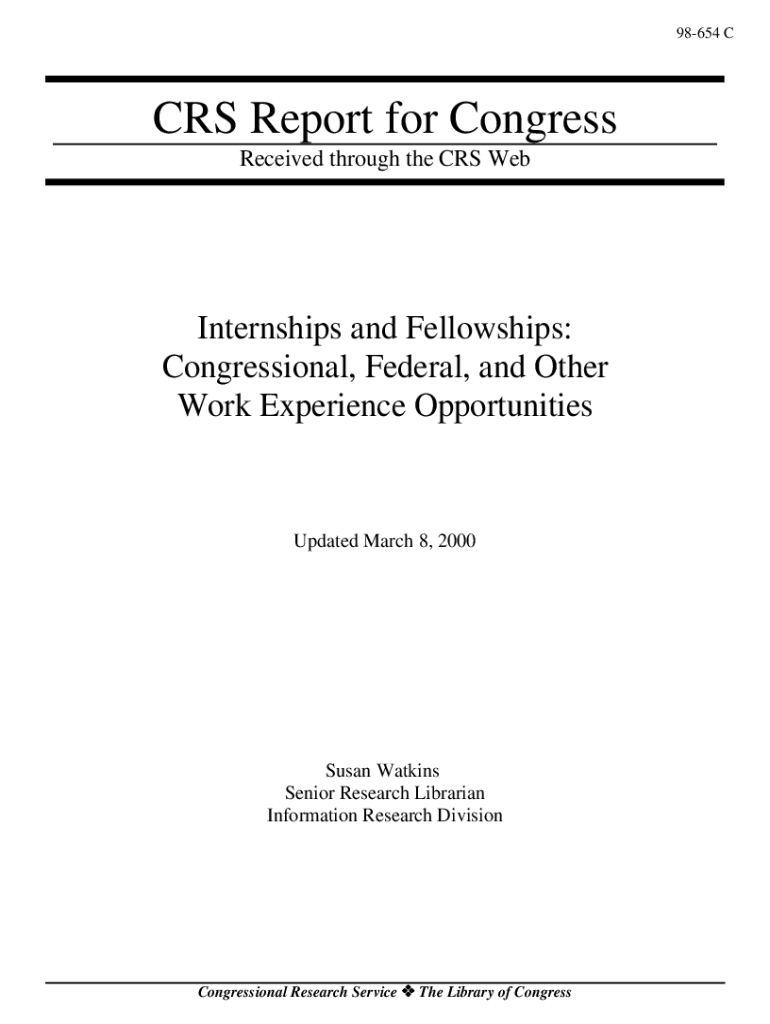 98-654 C

CRS Report for Congress

Received through the CRS Web

Internships and Fellowships:
Congressional, Federal, and Other
Work Experience Opportunities

Updated March 8, 2000

Susan Watkins
Senior Research Librarian
Information Research Division

Congressional Research Service ❖ The Library of Congress